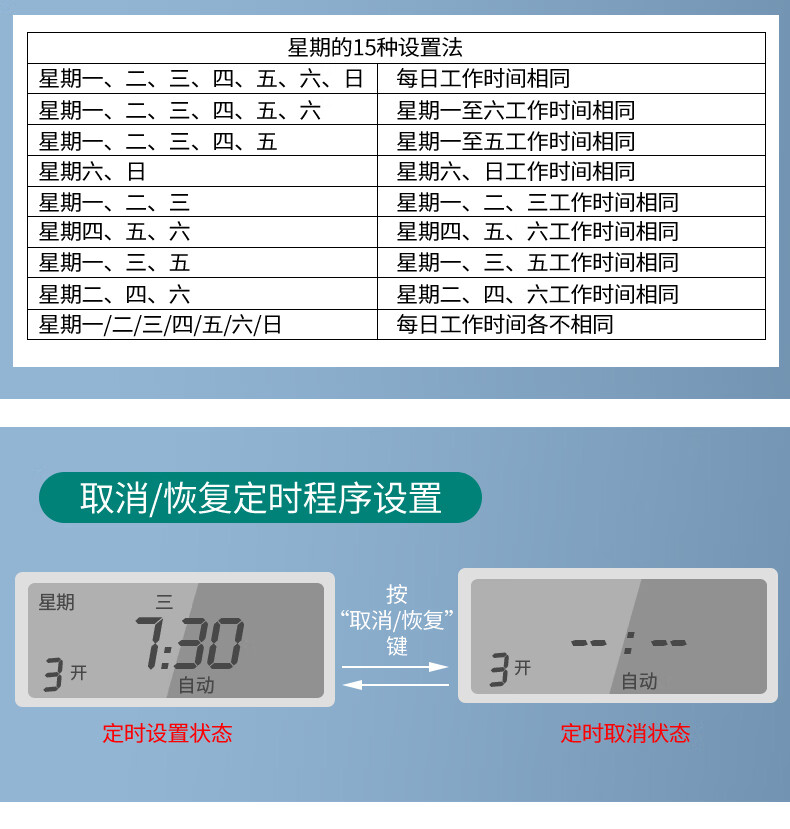 | 星期的15种设置法 | |
|---|---|
| 星期一、二、三、四、五、六、日 | 每日工作时间相同 |
| 星期一、二、三、四、五、六 | 星期一至六工作时间相同 |
| 星期一、二、三、四、五 | 星期一至五工作时间相同 |
| 星期六、日 | 星期六、日工作时间相同 |
| 星期一、二、三 | 星期一、二、三工作时间相同 |
| 星期四、五、六 | 星期四、五、六工作时间相同 |
| 星期一、三、五 | 星期一、三、五工作时间相同 |
| 星期二、四、六 | 星期二、四、六工作时间相同 |
| 星期一/二/三/四/五/六/日 | 每日工作时间各不相同 |

取消/恢复定时程序设置

星期 三
7:30
3 开
自动

按
“取消/恢复”
键

--:--
3 开
自动

定时设置状态

定时取消状态